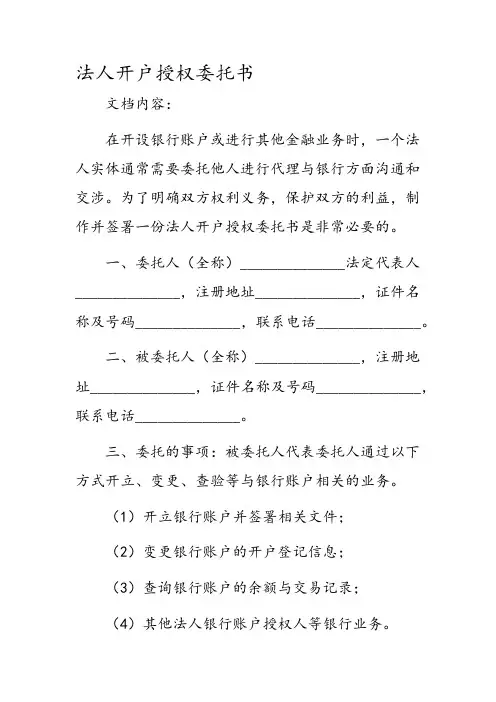 法人开户授权委托书

文档内容：

在开设银行账户或进行其他金融业务时，一个法人实体通常需要委托他人进行代理与银行方面沟通和交涉。为了明确双方权利义务，保护双方的利益，制作并签署一份法人开户授权委托书是非常必要的。

一、委托人（全称）______________法定代表人______________，注册地址______________，证件名称及号码______________，联系电话______________。

二、被委托人（全称）______________，注册地址______________，证件名称及号码______________，联系电话______________。

三、委托的事项：被委托人代表委托人通过以下方式开立、变更、查验等与银行账户相关的业务。

（1）开立银行账户并签署相关文件；

（2）变更银行账户的开户登记信息；

（3）查询银行账户的余额与交易记录；

（4）其他法人银行账户授权人等银行业务。